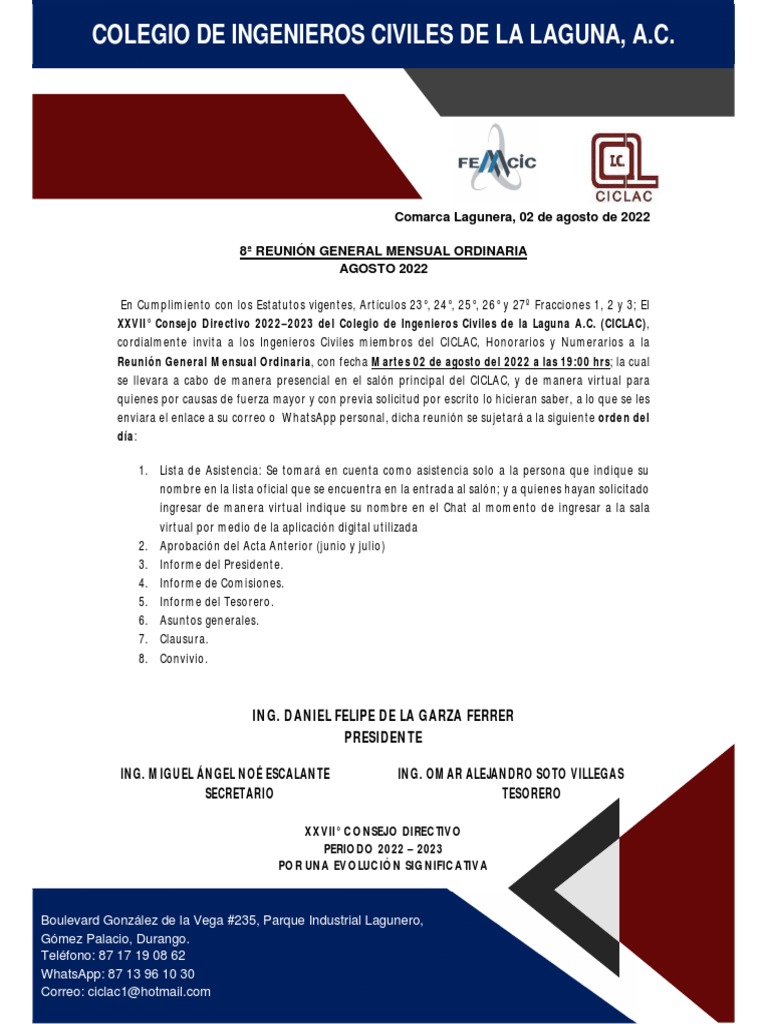 COLEGIO DE INGENIEROS CIVILES DE LA LAGUNA, A.C.

FEMCIC

I.C.
CICLAC

Comarca Lagunera, 02 de agosto de 2022

8ª REUNIÓN GENERAL MENSUAL ORDINARIA
AGOSTO 2022

En Cumplimiento con los Estatutos vigentes, Artículos 23°, 24°, 25°, 26° y 27º Fracciones 1, 2 y 3; El XXVII° Consejo Directivo 2022–2023 del Colegio de Ingenieros Civiles de la Laguna A.C. (CICLAC), cordialmente invita a los Ingenieros Civiles miembros del CICLAC, Honorarios y Numerarios a la Reunión General Mensual Ordinaria, con fecha Martes 02 de agosto del 2022 a las 19:00 hrs; la cual se llevara a cabo de manera presencial en el salón principal del CICLAC, y de manera virtual para quienes por causas de fuerza mayor y con previa solicitud por escrito lo hicieran saber, a lo que se les enviara el enlace a su correo o WhatsApp personal, dicha reunión se sujetará a la siguiente orden del día:

1. Lista de Asistencia: Se tomará en cuenta como asistencia solo a la persona que indique su nombre en la lista oficial que se encuentra en la entrada al salón; y a quienes hayan solicitado ingresar de manera virtual indique su nombre en el Chat al momento de ingresar a la sala virtual por medio de la aplicación digital utilizada
2. Aprobación del Acta Anterior (junio y julio)
3. Informe del Presidente.
4. Informe de Comisiones.
5. Informe del Tesorero.
6. Asuntos generales.
7. Clausura.
8. Convivio.

ING. DANIEL FELIPE DE LA GARZA FERRER
PRESIDENTE

ING. MIGUEL ÁNGEL NOÉ ESCALANTE
SECRETARIO

ING. OMAR ALEJANDRO SOTO VILLEGAS
TESORERO

XXVII° CONSEJO DIRECTIVO
PERIODO 2022 – 2023
POR UNA EVOLUCIÓN SIGNIFICATIVA

Boulevard González de la Vega #235, Parque Industrial Lagunero,
Gómez Palacio, Durango.
Teléfono: 87 17 19 08 62
WhatsApp: 87 13 96 10 30
Correo: ciclac1@hotmail.com